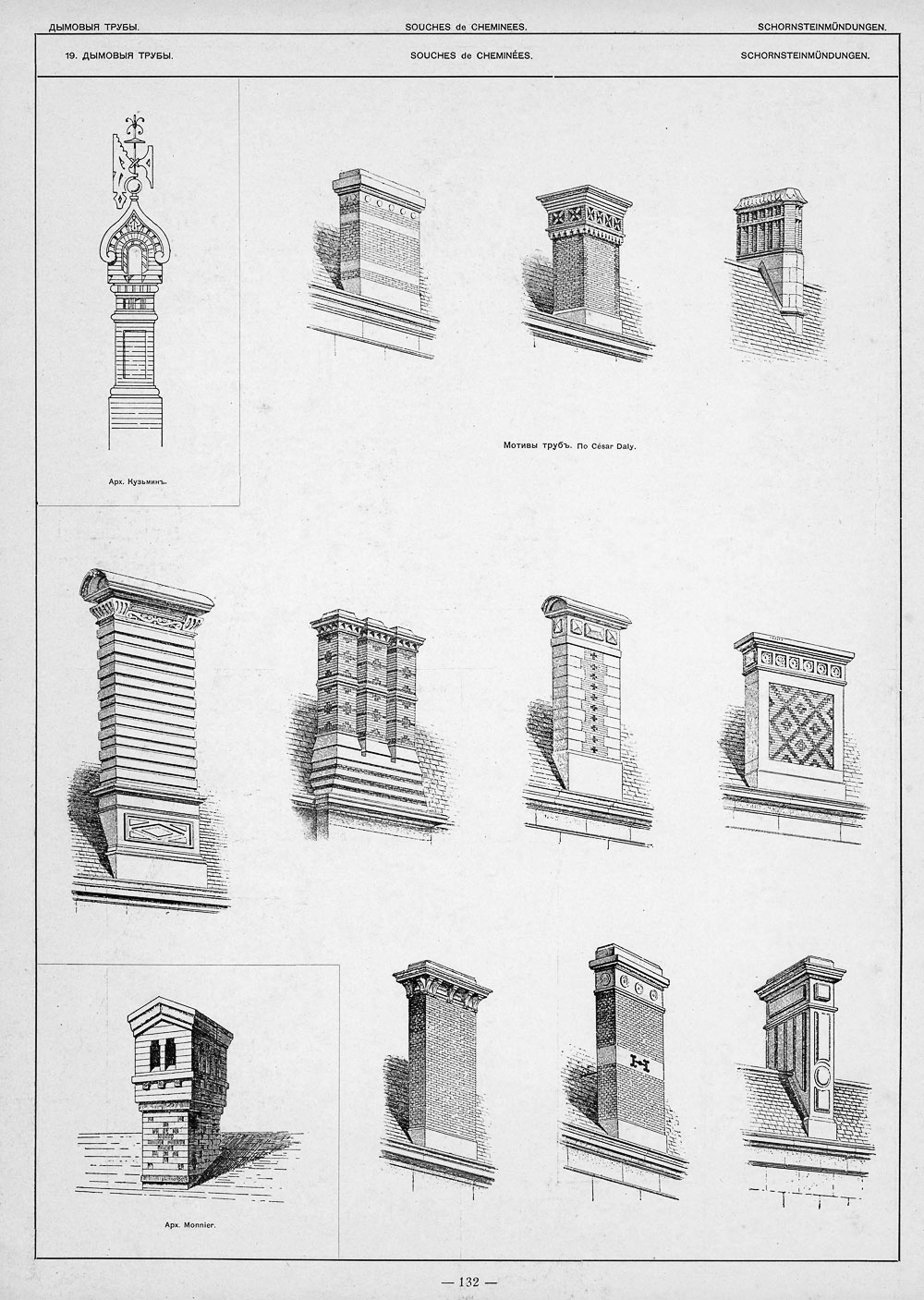 ДЫМОВЫЯ ТРУБЫ. SOUCHES de CHEMINEES. SCHORNSTEINMÜNDUNGEN.

19. ДЫМОВЫЯ ТРУБЫ. SOUCHES de CHEMINÉES. SCHORNSTEINMÜNDUNGEN.

Арх. Кузьминъ.

Мотивы трубъ. По César Daly.

Арх. Monnier.

— 132 —